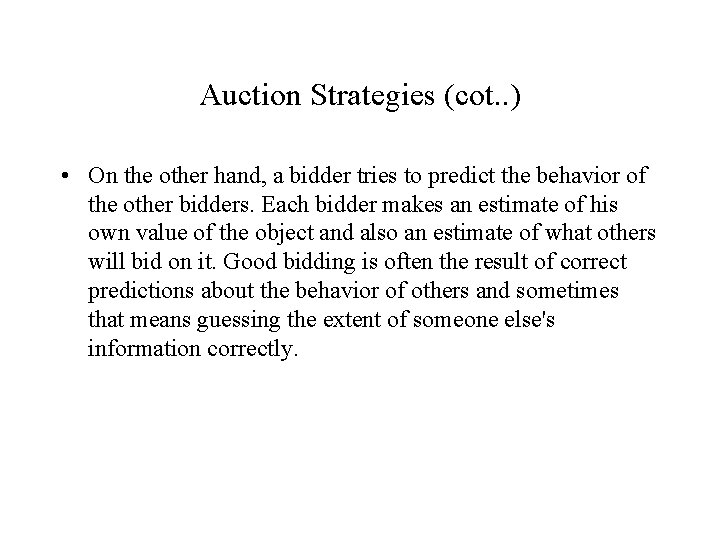 Auction Strategies (cot..)

• On the other hand, a bidder tries to predict the behavior of the other bidders. Each bidder makes an estimate of his own value of the object and also an estimate of what others will bid on it. Good bidding is often the result of correct predictions about the behavior of others and sometimes that means guessing the extent of someone else's information correctly.